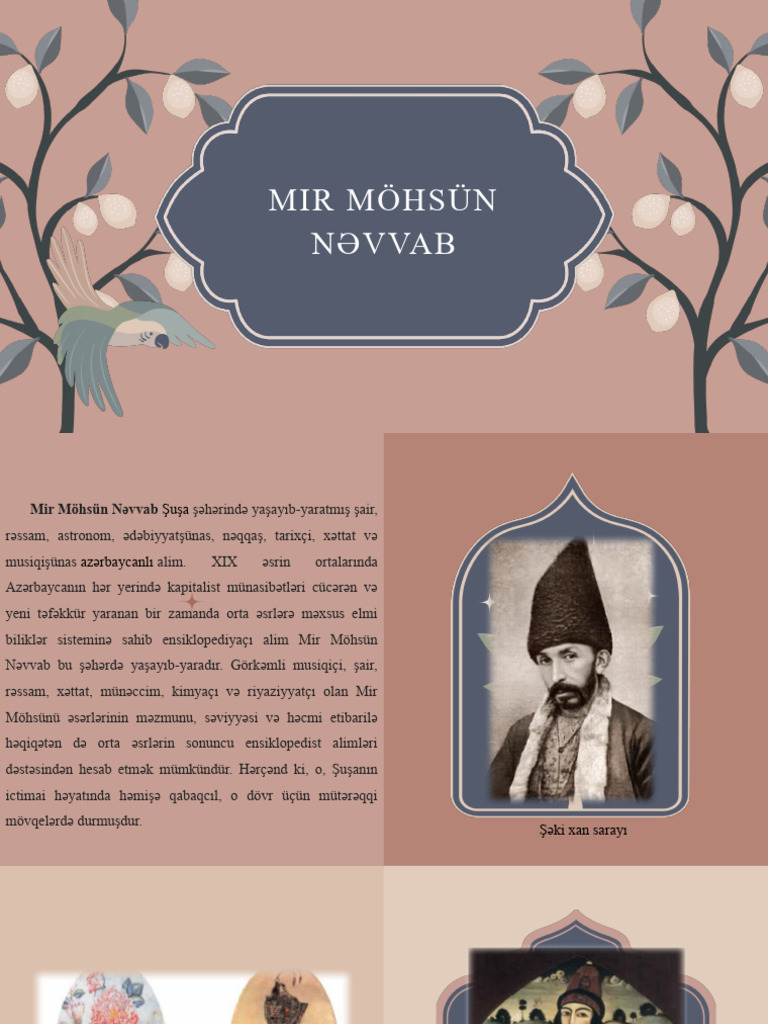 MIR MÖHSÜN NƏVVAB

Mir Möhsün Nəvvab Şuşa şəhərində yaşayıb-yaratmış şair, rəssam, astronom, ədəbiyyatşünas, nəqqaş, tarixçi, xəttat və musiqişünas azərbaycanlı alim. XIX əsrin ortalarında Azərbaycanın hər yerində kapitalist münasibətləri cücərən və yeni təfəkkür yaranan bir zamanda orta əsrlərə məxsus elmi biliklər sisteminə sahib ensiklopediyaçı alim Mir Möhsün Nəvvab bu şəhərdə yaşayıb-yaradır. Görkəmli musiqiçi, şair, rəssam, xəttat, münəccim, kimyaçı və riyaziyyatçı olan Mir Möhsünü əsərlərinin məzmunu, səviyyəsi və həcmi etibarilə həqiqətən də orta əsrlərin sonuncu ensiklopedist alimləri dəstəsindən hesab etmək mümkündür. Hərçənd ki, o, Şuşanın ictimai həyatında həmişə qabaqcıl, o dövr üçün mütərəqqi mövqelərdə durmuşdur.

Şəki xan sarayı